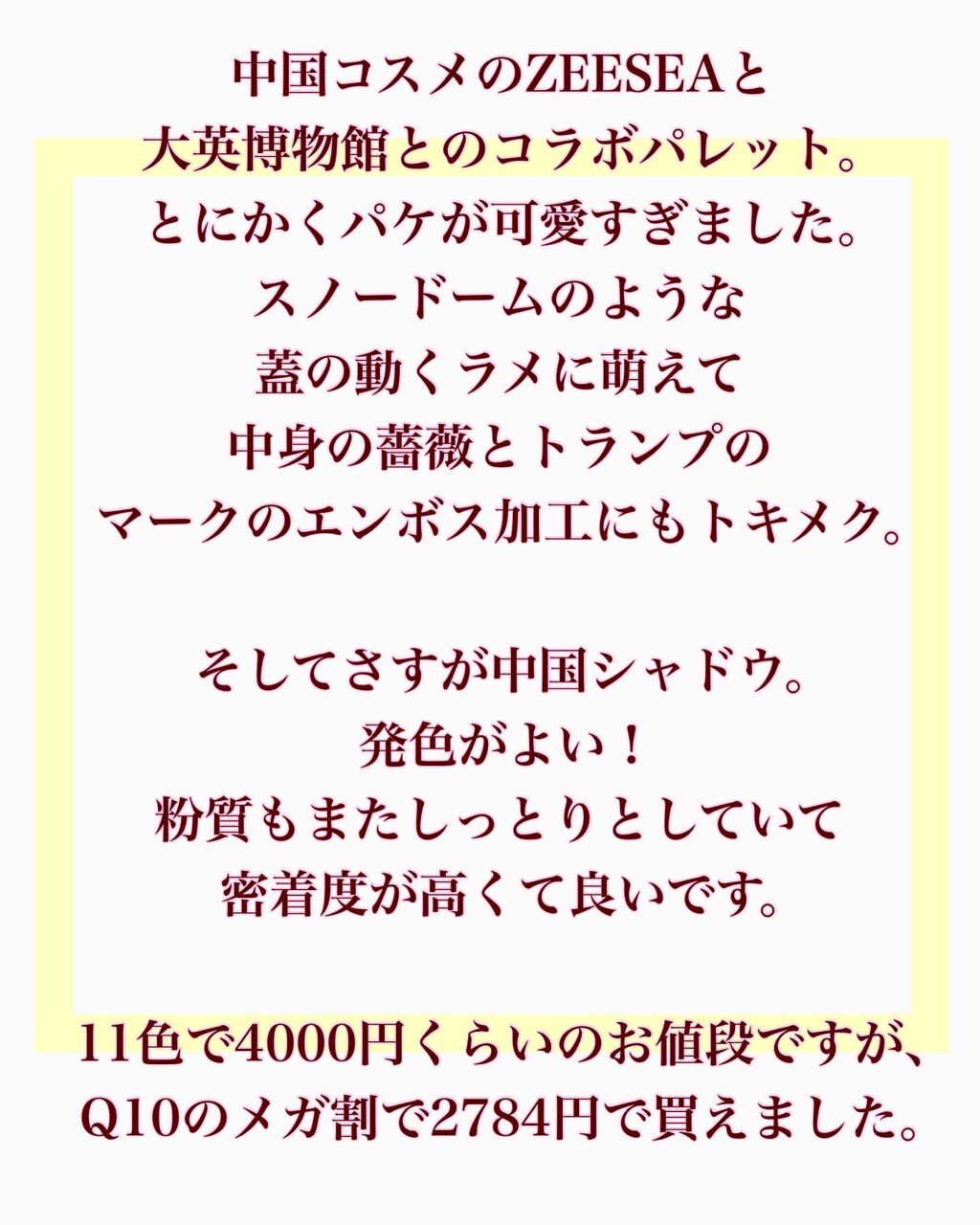 中国コスメのZEESEAと
大英博物館とのコラボパレット。
とにかくパケが可愛すぎました。
スノードームのような
蓋の動くラメに萌えて
中身の薔薇とトランプの
マークのエンボス加工にもトキメク。

そしてさすが中国シャドウ。
発色がよい！
粉質もまたしっとりとしていて
密着度が高くて良いです。

11色で4000円くらいのお値段ですが、
Q10のメガ割で2784円で買えました。